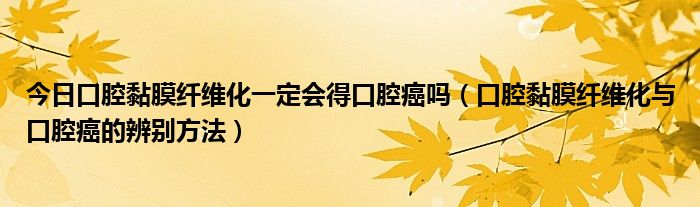 今日口腔黏膜纤维化一定会得口腔癌吗（口腔黏膜纤维化与口腔癌的辨别方法）